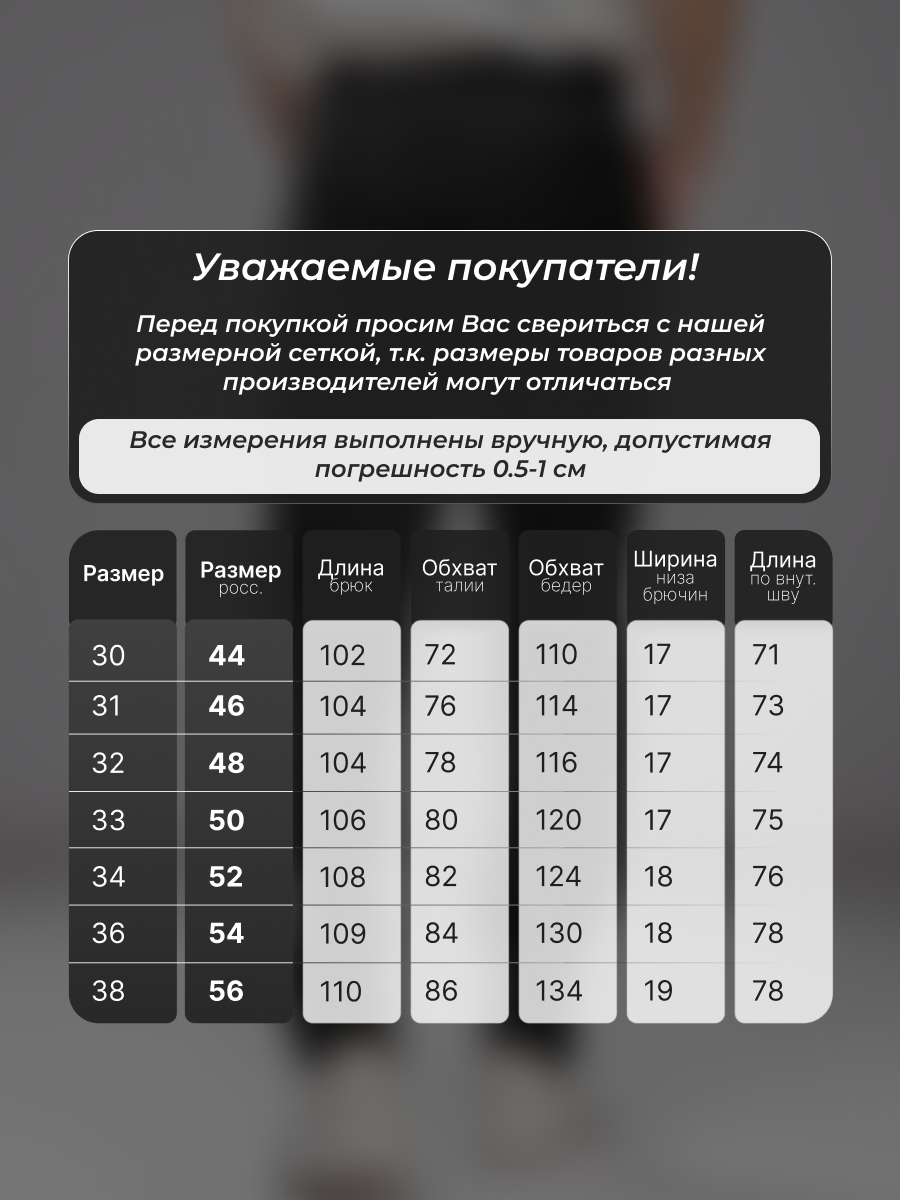 Уважаемые покупатели!

Перед покупкой просим Вас свериться с нашей размерной сеткой, т.к. размеры товаров разных производителей могут отличаться

Все измерения выполнены вручную, допустимая погрешность 0.5-1 см

| Размер | Размер росс. | Длина брюк | Обхват талии | Обхват бедер | Ширина низа брючин | Длина по внут. шву |
|---|---|---|---|---|---|---|
| 30 | 44 | 102 | 72 | 110 | 17 | 71 |
| 31 | 46 | 104 | 76 | 114 | 17 | 73 |
| 32 | 48 | 104 | 78 | 116 | 17 | 74 |
| 33 | 50 | 106 | 80 | 120 | 17 | 75 |
| 34 | 52 | 108 | 82 | 124 | 18 | 76 |
| 36 | 54 | 109 | 84 | 130 | 18 | 78 |
| 38 | 56 | 110 | 86 | 134 | 19 | 78 |